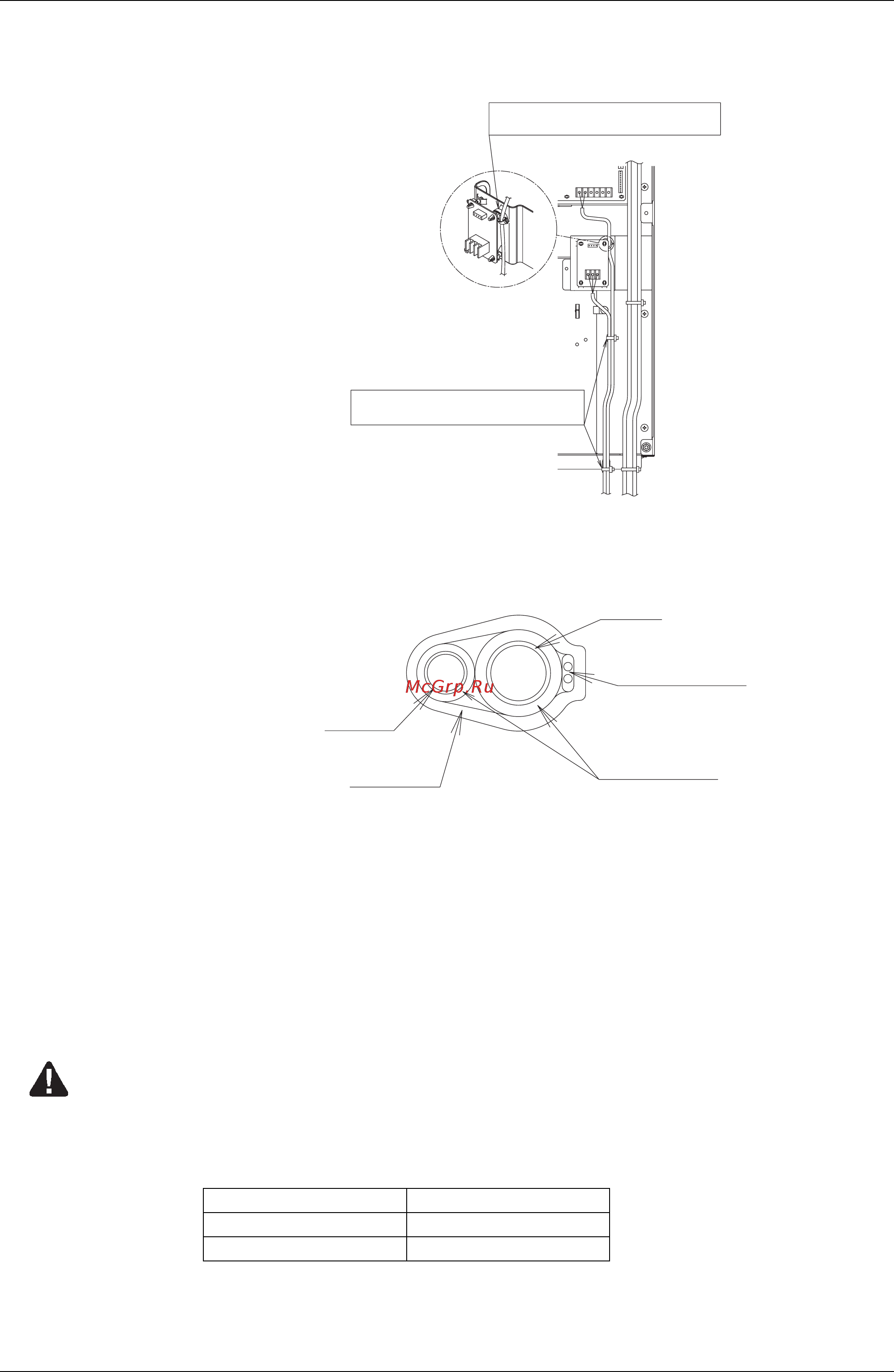 McGrp.Ru